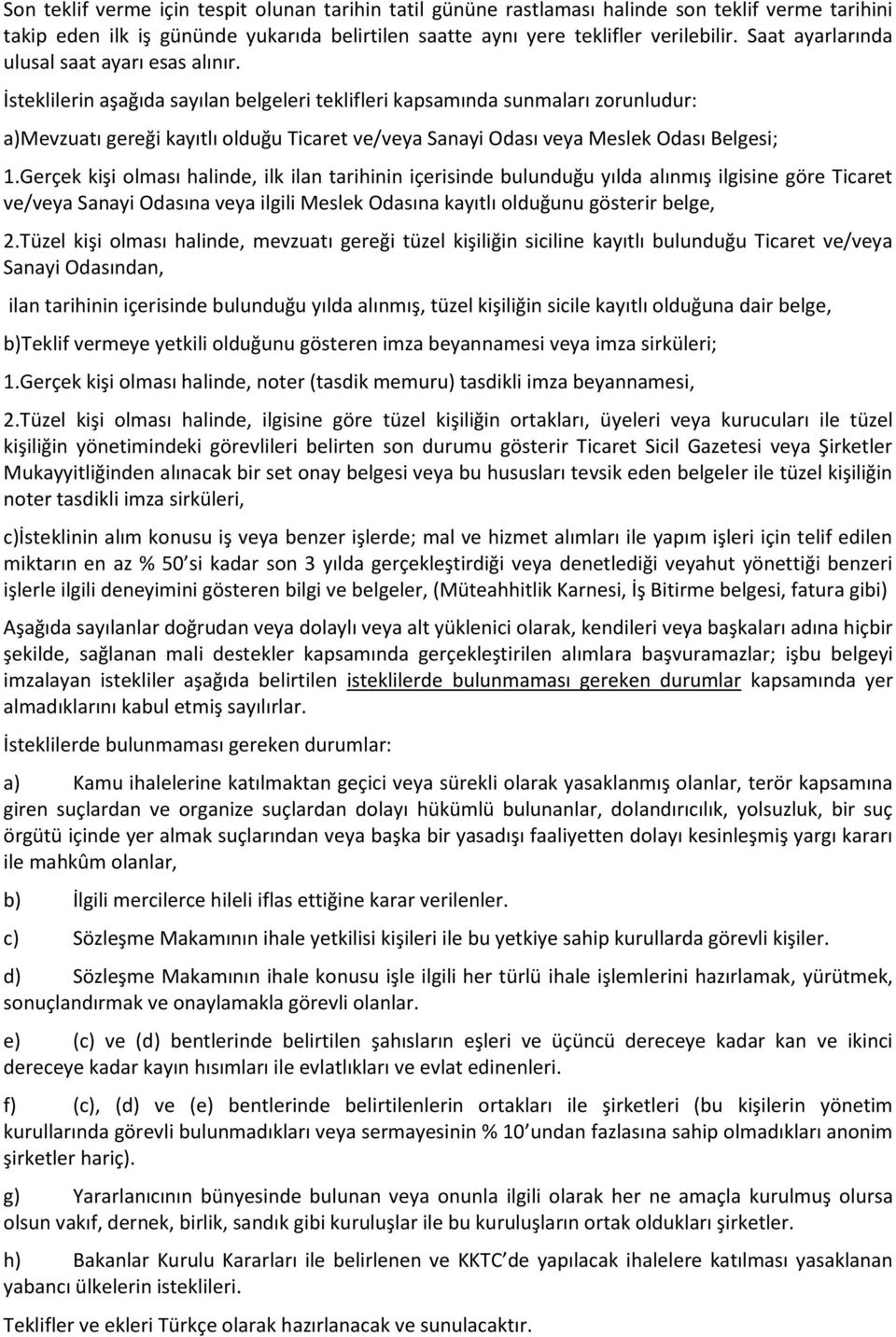 Son teklif verme için tespit olunan tarihin tatil gününe rastlaması halinde son teklif verme tarihini takip eden ilk iş gününde yukarıda belirtilen saatte aynı yere teklifler verilebilir. Saat ayarlarında ulusal saat ayarı esas alınır.

İsteklilerin aşağıda sayılan belgeleri teklifleri kapsamında sunmaları zorunludur:

a)Mevzuatı gereği kayıtlı olduğu Ticaret ve/veya Sanayi Odası veya Meslek Odası Belgesi;

1.Gerçek kişi olması halinde, ilk ilan tarihinin içerisinde bulunduğu yılda alınmış ilgisine göre Ticaret ve/veya Sanayi Odasına veya ilgili Meslek Odasına kayıtlı olduğunu gösterir belge,

2.Tüzel kişi olması halinde, mevzuatı gereği tüzel kişiliğin siciline kayıtlı bulunduğu Ticaret ve/veya Sanayi Odasından,

ilan tarihinin içerisinde bulunduğu yılda alınmış, tüzel kişiliğin sicile kayıtlı olduğuna dair belge,

b)Teklif vermeye yetkili olduğunu gösteren imza beyannamesi veya imza sirküleri;

1.Gerçek kişi olması halinde, noter (tasdik memuru) tasdikli imza beyannamesi,

2.Tüzel kişi olması halinde, ilgisine göre tüzel kişiliğin ortakları, üyeleri veya kurucuları ile tüzel kişiliğin yönetimindeki görevlileri belirten son durumu gösterir Ticaret Sicil Gazetesi veya Şirketler Mukayyitliğinden alınacak bir set onay belgesi veya bu hususları tevsik eden belgeler ile tüzel kişiliğin noter tasdikli imza sirküleri,

c)İsteklinin alım konusu iş veya benzer işlerde; mal ve hizmet alımları ile yapım işleri için telif edilen miktarın en az % 50'si kadar son 3 yılda gerçekleştirdiği veya denetlediği veyahut yönettiği benzeri işlerle ilgili deneyimini gösteren bilgi ve belgeler, (Müteahhitlik Karnesi, İş Bitirme belgesi, fatura gibi)

Aşağıda sayılanlar doğrudan veya dolaylı veya alt yüklenici olarak, kendileri veya başkaları adına hiçbir şekilde, sağlanan mali destekler kapsamında gerçekleştirilen alımlara başvuramazlar; işbu belgeyi imzalayan istekliler aşağıda belirtilen isteklilerde bulunmaması gereken durumlar kapsamında yer almadıklarını kabul etmiş sayılırlar.

İsteklilerde bulunmaması gereken durumlar:

a) Kamu ihalelerine katılmaktan geçici veya sürekli olarak yasaklanmış olanlar, terör kapsamına giren suçlardan ve organize suçlardan dolayı hükümlü bulunanlar, dolandırıcılık, yolsuzluk, bir suç örgütü içinde yer almak suçlarından veya başka bir yasadışı faaliyetten dolayı kesinleşmiş yargı kararı ile mahkûm olanlar,

b) İlgili mercilerce hileli iflas ettiğine karar verilenler.

c) Sözleşme Makamının ihale yetkilisi kişileri ile bu yetkiye sahip kurullarda görevli kişiler.

d) Sözleşme Makamının ihale konusu işle ilgili her türlü ihale işlemlerini hazırlamak, yürütmek, sonuçlandırmak ve onaylamakla görevli olanlar.

e) (c) ve (d) bentlerinde belirtilen şahısların eşleri ve üçüncü dereceye kadar kan ve ikinci dereceye kadar kayın hısımları ile evlatlıkları ve evlat edinenleri.

f) (c), (d) ve (e) bentlerinde belirtilenlerin ortakları ile şirketleri (bu kişilerin yönetim kurullarında görevli bulunmadıkları veya sermayesinin % 10'undan fazlasına sahip olmadıkları anonim şirketler hariç).

g) Yararlanıcının bünyesinde bulunan veya onunla ilgili olarak her ne amaçla kurulmuş olursa olsun vakıf, dernek, birlik, sandık gibi kuruluşlar ile bu kuruluşların ortak oldukları şirketler.

h) Bakanlar Kurulu Kararları ile belirlenen ve KKTC'de yapılacak ihalelere katılması yasaklanan yabancı ülkelerin isteklileri.

Teklifler ve ekleri Türkçe olarak hazırlanacak ve sunulacaktır.